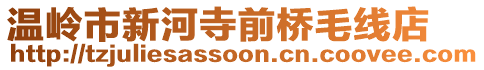 温岭市新河寺前桥毛线店
http://tzjuliesassoon.cn.coovee.com